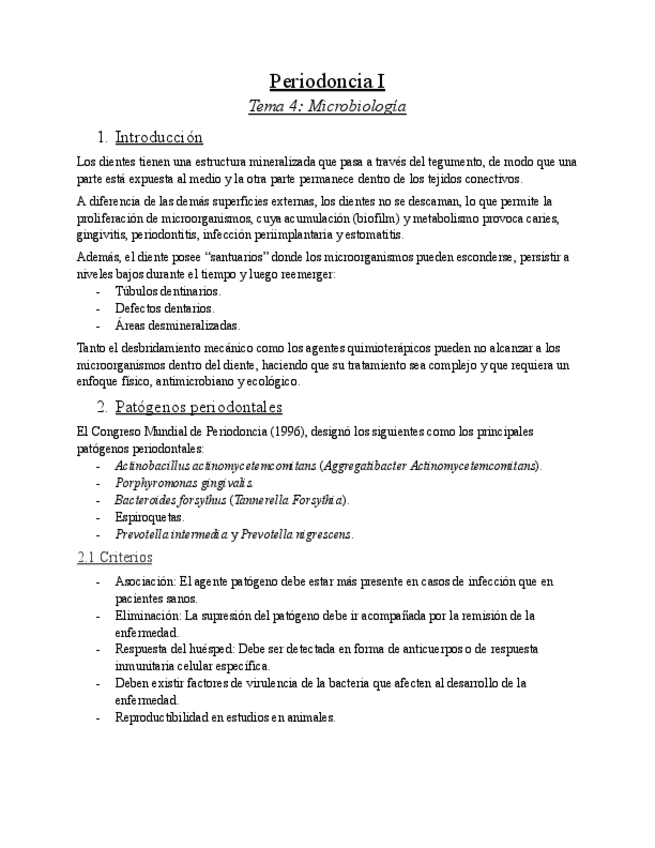 Periodoncia I

Tema 4: Microbiología

1. Introducción

Los dientes tienen una estructura mineralizada que pasa a través del tegumento, de modo que una parte está expuesta al medio y la otra parte permanece dentro de los tejidos conectivos.

A diferencia de las demás superficies externas, los dientes no se descaman, lo que permite la proliferación de microorganismos, cuya acumulación (biofilm) y metabolismo provoca caries, gingivitis, periodontitis, infección periimplantaria y estomatitis.

Además, el diente posee "santuarios" donde los microorganismos pueden esconderse, persistir a niveles bajos durante el tiempo y luego reemerger:
- Túbulos dentinarios.
- Defectos dentarios.
- Áreas desmineralizadas.

Tanto el desbridamiento mecánico como los agentes quimioterápicos pueden no alcanzar a los microorganismos dentro del diente, haciendo que su tratamiento sea complejo y que requiera un enfoque físico, antimicrobiano y ecológico.

2. Patógenos periodontales

El Congreso Mundial de Periodoncia (1996), designó los siguientes como los principales patógenos periodontales:
- Actinobacillus actinomycetemcomitans (Aggregatibacter Actinomycetemcomitans).
- Porphyromonas gingivalis.
- Bacteroides forsythus (Tannerella Forsythia).
- Espiroquetas.
- Prevotella intermedia y Prevotella nigrescens.

2.1 Criterios

- Asociación: El agente patógeno debe estar más presente en casos de infección que en pacientes sanos.
- Eliminación: La supresión del patógeno debe ir acompañada por la remisión de la enfermedad.
- Respuesta del huésped: Debe ser detectada en forma de anticuerpos o de respuesta inmunitaria celular específica.
- Deben existir factores de virulencia de la bacteria que afecten al desarrollo de la enfermedad.
- Reproductibilidad en estudios en animales.